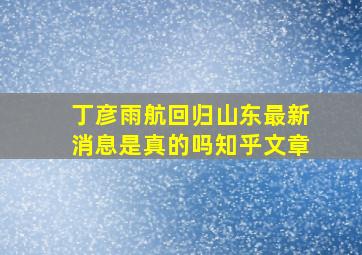 丁彦雨航回归山东最新消息是真的吗知乎文章